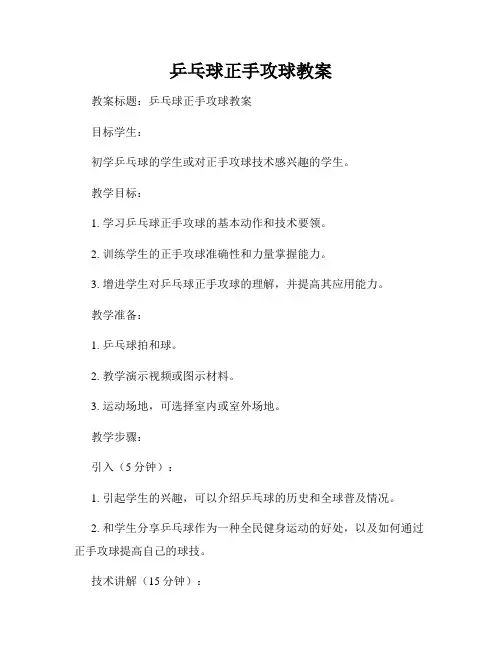 乒乓球正手攻球教案

教案标题：乒乓球正手攻球教案

目标学生：

初学乒乓球的学生或对正手攻球技术感兴趣的学生。

教学目标：

1. 学习乒乓球正手攻球的基本动作和技术要领。

2. 训练学生的正手攻球准确性和力量掌握能力。

3. 增进学生对乒乓球正手攻球的理解，并提高其应用能力。

教学准备：

1. 乒乓球拍和球。

2. 教学演示视频或图示材料。

3. 运动场地，可选择室内或室外场地。

教学步骤：

引入（5 分钟）：

1. 引起学生的兴趣，可以介绍乒乓球的历史和全球普及情况。

2. 和学生分享乒乓球作为一种全民健身运动的好处，以及如何通过正手攻球提高自己的球技。

技术讲解（15 分钟）：